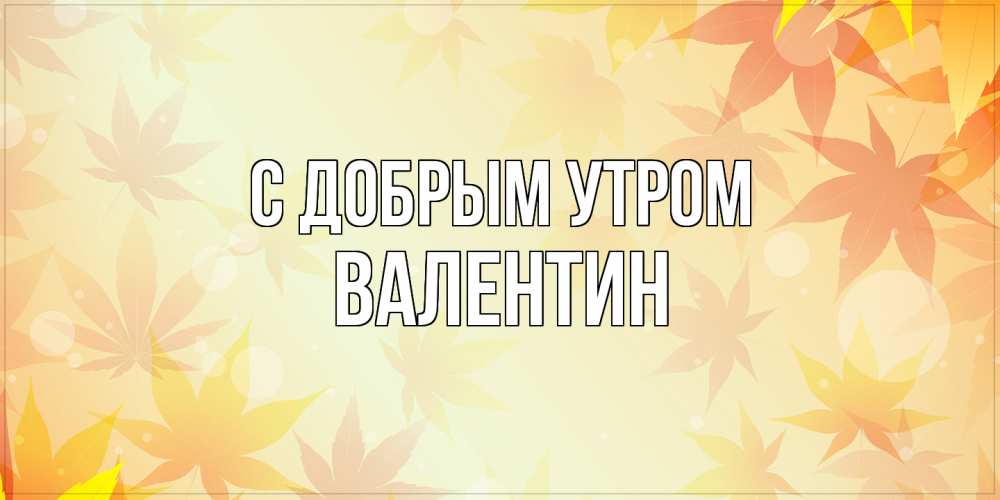 С ДОБРЫМ УТРОМ
ВАЛЕНТИН